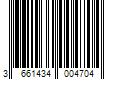 3 661434 004704